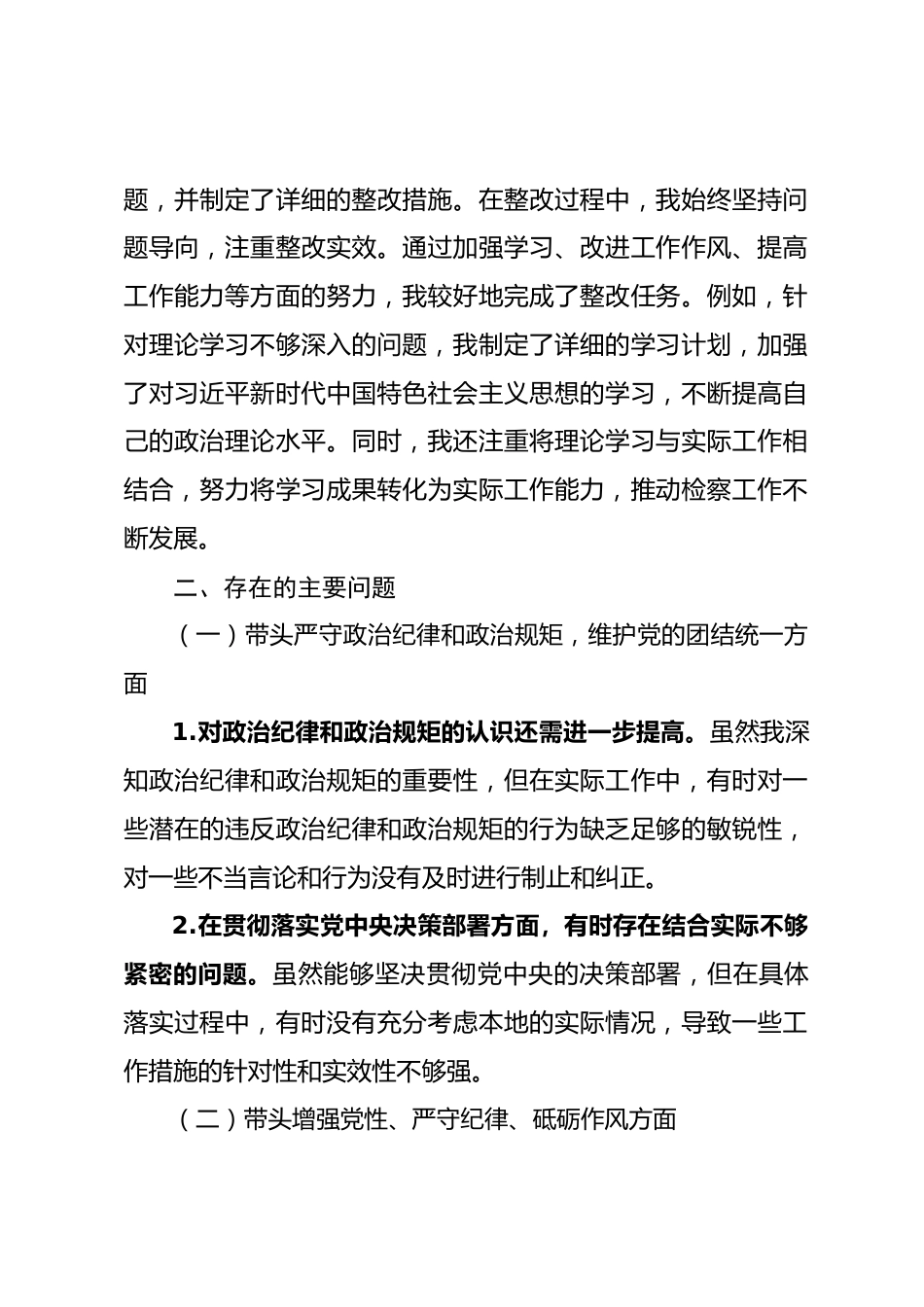 题，并制定了详细的整改措施。在整改过程中，我始终坚持问题导向，注重整改实效。通过加强学习、改进工作作风、提高工作能力等方面的努力，我较好地完成了整改任务。例如，针对理论学习不够深入的问题，我制定了详细的学习计划，加强了对习近平新时代中国特色社会主义思想的学习，不断提高自己的政治理论水平。同时，我还注重将理论学习与实际工作相结合，努力将学习成果转化为实际工作能力，推动检察工作不断发展。

二、存在的主要问题

（一）带头严守政治纪律和政治规矩，维护党的团结统一方面

1.对政治纪律和政治规矩的认识还需进一步提高。虽然我深知政治纪律和政治规矩的重要性，但在实际工作中，有时对一些潜在的违反政治纪律和政治规矩的行为缺乏足够的敏锐性，对一些不当言论和行为没有及时进行制止和纠正。

2.在贯彻落实党中央决策部署方面，有时存在结合实际不够紧密的问题。虽然能够坚决贯彻党中央的决策部署，但在具体落实过程中，有时没有充分考虑本地的实际情况，导致一些工作措施的针对性和实效性不够强。

（二）带头增强党性、严守纪律、砥砺作风方面